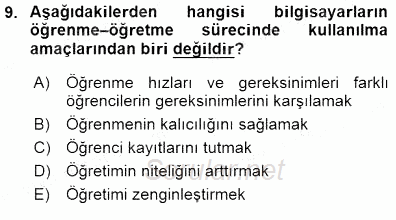 9. Aşağıdakilerden hangisi bilgisayarların öğrenme–öğretme sürecinde kullanılma amaçlarından biri değildir?

A) Öğrenme hızları ve gereksinimleri farklı öğrencilerin gereksinimlerini karşılamak
B) Öğrenmenin kalıcılığını sağlamak
C) Öğrenci kayıtlarını tutmak
D) Öğretimin niteliğini arttırmak
E) Öğretimi zenginleştirmek

Sorular.net